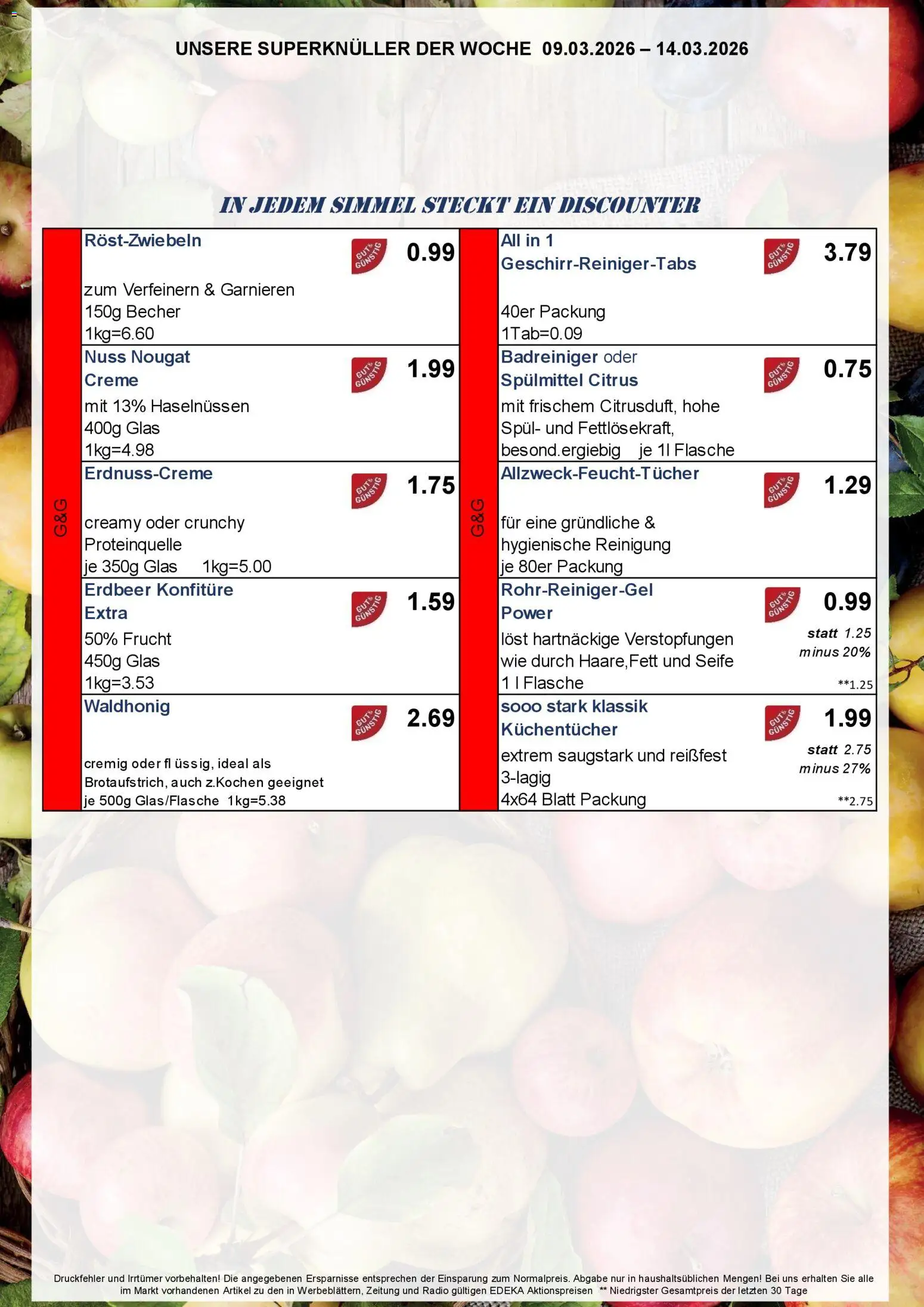 UNSERE SUPERKNÜLLER DER WOCHE 09.03.2026 – 14.03.2026

IN JEDEM SIMMEL STECKT EIN DISCOUNTER

G&G

Röst-Zwiebeln
GUT & GÜNSTIG
0.99
zum Verfeinern & Garnieren
150g Becher
1kg=6.60

Nuss Nougat Creme
GUT & GÜNSTIG
1.99
mit 13% Haselnüssen
400g Glas
1kg=4.98

Erdnuss-Creme
GUT & GÜNSTIG
1.75
creamy oder crunchy
Proteinquelle
je 350g Glas 1kg=5.00

Erdbeer Konfitüre Extra
GUT & GÜNSTIG
1.59
50% Frucht
450g Glas
1kg=3.53

Waldhonig
GUT & GÜNSTIG
2.69
cremig oder fl üssig, ideal als Brotaufstrich, auch z.Kochen geeignet
je 500g Glas/Flasche 1kg=5.38

G&G

All in 1 Geschirr-Reiniger-Tabs
GUT & GÜNSTIG
3.79
40er Packung
1Tab=0.09

Badreiniger oder Spülmittel Citrus
GUT & GÜNSTIG
0.75
mit frischem Citrusduft, hohe Spül- und Fettlösekraft, besond.ergiebig je 1l Flasche

Allzweck-Feucht-Tücher
GUT & GÜNSTIG
1.29
für eine gründliche & hygienische Reinigung
je 80er Packung

Rohr-Reiniger-Gel Power
GUT & GÜNSTIG
0.99
statt 1.25
minus 20%
löst hartnäckige Verstopfungen wie durch Haare,Fett und Seife
1 l Flasche
**1.25

sooo stark klassik Küchentücher
GUT & GÜNSTIG
1.99
statt 2.75
minus 27%
extrem saugstark und reißfest
3-lagig
4x64 Blatt Packung
**2.75

Druckfehler und Irrtümer vorbehalten! Die angegebenen Ersparnisse entsprechen der Einsparung zum Normalpreis. Abgabe nur in haushaltsüblichen Mengen! Bei uns erhalten Sie alle im Markt vorhandenen Artikel zu den in Werbeblättern, Zeitung und Radio gültigen EDEKA Aktionspreisen ** Niedrigster Gesamtpreis der letzten 30 Tage